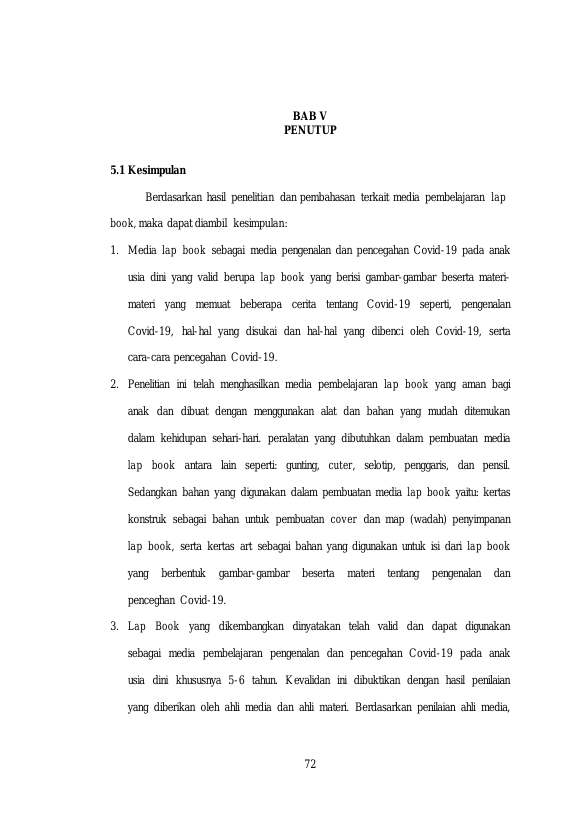 BAB V
PENUTUP

5.1 Kesimpulan

Berdasarkan hasil penelitian dan pembahasan terkait media pembelajaran lap book, maka dapat diambil kesimpulan:

1. Media lap book sebagai media pengenalan dan pencegahan Covid-19 pada anak usia dini yang valid berupa lap book yang berisi gambar-gambar beserta materi-materi yang memuat beberapa cerita tentang Covid-19 seperti, pengenalan Covid-19, hal-hal yang disukai dan hal-hal yang dibenci oleh Covid-19, serta cara-cara pencegahan Covid-19.

2. Penelitian ini telah menghasilkan media pembelajaran lap book yang aman bagi anak dan dibuat dengan menggunakan alat dan bahan yang mudah ditemukan dalam kehidupan sehari-hari. peralatan yang dibutuhkan dalam pembuatan media lap book antara lain seperti: gunting, cuter, selotip, penggaris, dan pensil. Sedangkan bahan yang digunakan dalam pembuatan media lap book yaitu: kertas konstruk sebagai bahan untuk pembuatan cover dan map (wadah) penyimpanan lap book, serta kertas art sebagai bahan yang digunakan untuk isi dari lap book yang berbentuk gambar-gambar beserta materi tentang pengenalan dan penceghan Covid-19.

3. Lap Book yang dikembangkan dinyatakan telah valid dan dapat digunakan sebagai media pembelajaran pengenalan dan pencegahan Covid-19 pada anak usia dini khususnya 5-6 tahun. Kevalidan ini dibuktikan dengan hasil penilaian yang diberikan oleh ahli media dan ahli materi. Berdasarkan penilaian ahli media,

72